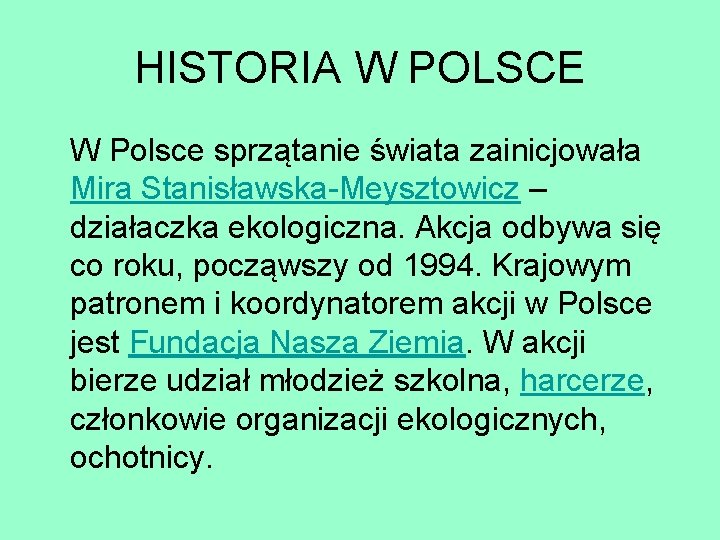 HISTORIA W POLSCE

W Polsce sprzątanie świata zainicjowała Mira Stanisławska-Meysztowicz – działaczka ekologiczna. Akcja odbywa się co roku, począwszy od 1994. Krajowym patronem i koordynatorem akcji w Polsce jest Fundacja Nasza Ziemia. W akcji bierze udział młodzież szkolna, harcerze, członkowie organizacji ekologicznych, ochotnicy.